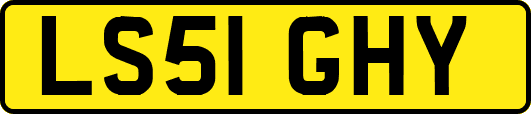 LS51 GHY